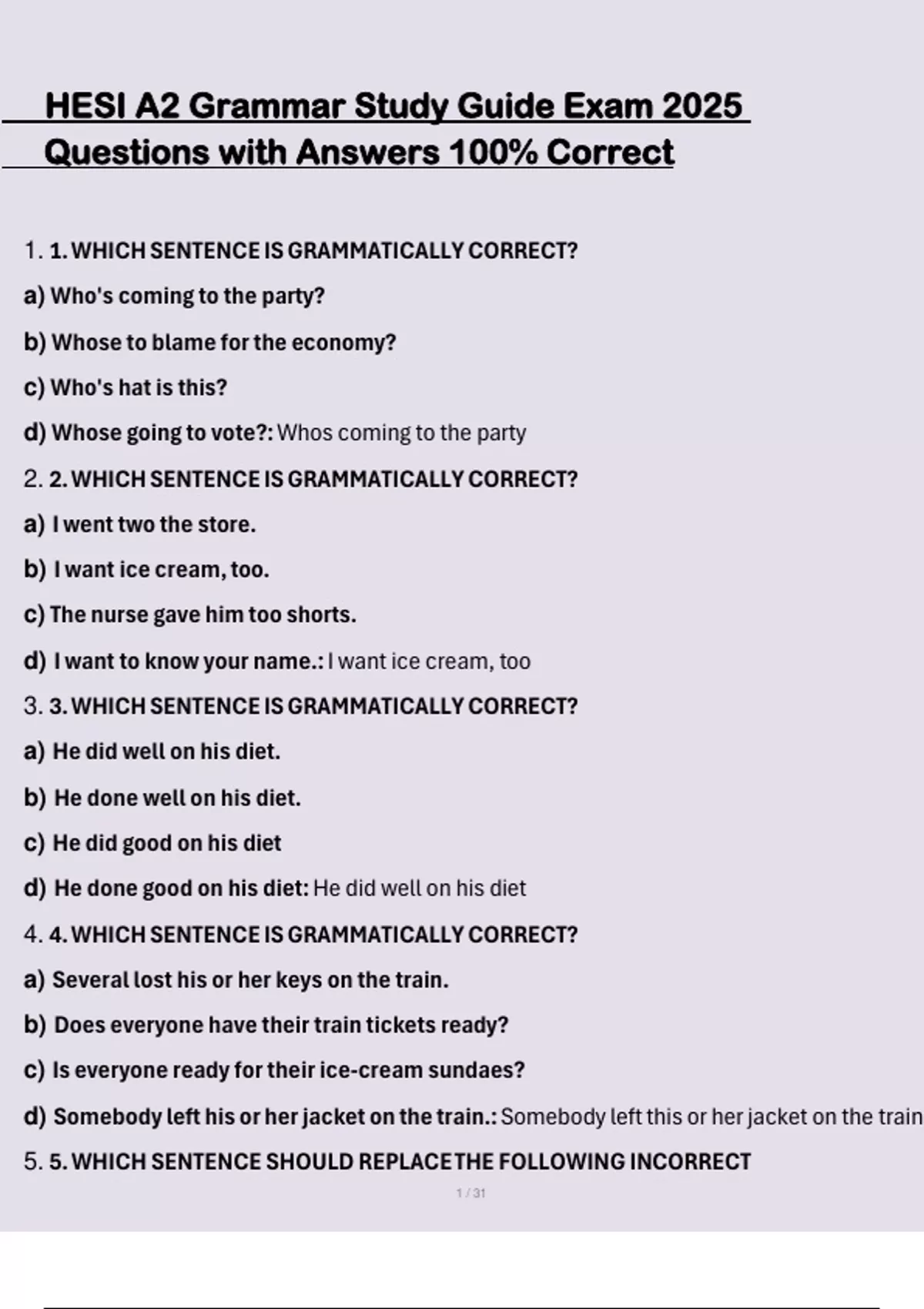 HESI A2 Grammar Study Guide Exam 2025 Questions with Answers 100% Correct

1. 1. WHICH SENTENCE IS GRAMMATICALLY CORRECT?

a) Who's coming to the party?

b) Whose to blame for the economy?

c) Who's hat is this?

d) Whose going to vote?: Whos coming to the party

2. 2. WHICH SENTENCE IS GRAMMATICALLY CORRECT?

a) I went two the store.

b) I want ice cream, too.

c) The nurse gave him too shorts.

d) I want to know your name.: I want ice cream, too

3. 3. WHICH SENTENCE IS GRAMMATICALLY CORRECT?

a) He did well on his diet.

b) He done well on his diet.

c) He did good on his diet

d) He done good on his diet: He did well on his diet

4. 4. WHICH SENTENCE IS GRAMMATICALLY CORRECT?

a) Several lost his or her keys on the train.

b) Does everyone have their train tickets ready?

c) Is everyone ready for their ice-cream sundaes?

d) Somebody left his or her jacket on the train.: Somebody left this or her jacket on the train

5. 5. WHICH SENTENCE SHOULD REPLACE THE FOLLOWING INCORRECT

1 / 31